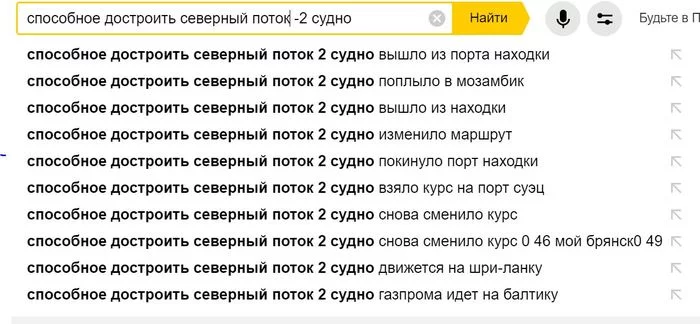 способное достроить северный поток -2 судно

Найти

Будьте в П

способное достроить северный поток 2 судно вышло из порта находки
способное достроить северный поток 2 судно поплыло в мозамбик
способное достроить северный поток 2 судно вышло из находки
способное достроить северный поток 2 судно изменило маршрут
способное достроить северный поток 2 судно покинуло порт находки
способное достроить северный поток 2 судно взяло курс на порт суэц
способное достроить северный поток 2 судно снова сменило курс
способное достроить северный поток 2 судно снова сменило курс 0 46 мой брянск0 49
способное достроить северный поток 2 судно движется на шри-ланку
способное достроить северный поток 2 судно газпрома идет на балтику